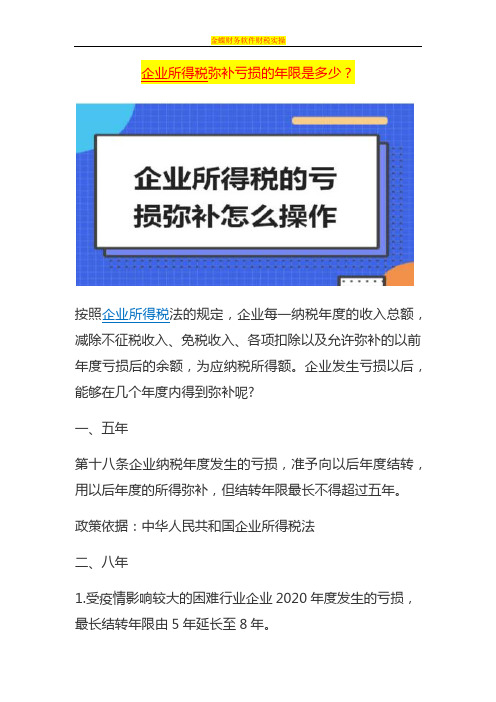 金蝶财务软件财税实操

企业所得税弥补亏损的年限是多少？

企业所得税的亏损弥补怎么操作

按照企业所得税法的规定，企业每一纳税年度的收入总额，减除不征税收入、免税收入、各项扣除以及允许弥补的以前年度亏损后的余额，为应纳税所得额。企业发生亏损以后，能够在几个年度内得到弥补呢?

一、五年

第十八条企业纳税年度发生的亏损，准予向以后年度结转，用以后年度的所得弥补，但结转年限最长不得超过五年。

政策依据：中华人民共和国企业所得税法

二、八年

1.受疫情影响较大的困难行业企业 2020 年度发生的亏损，最长结转年限由 5 年延长至 8 年。